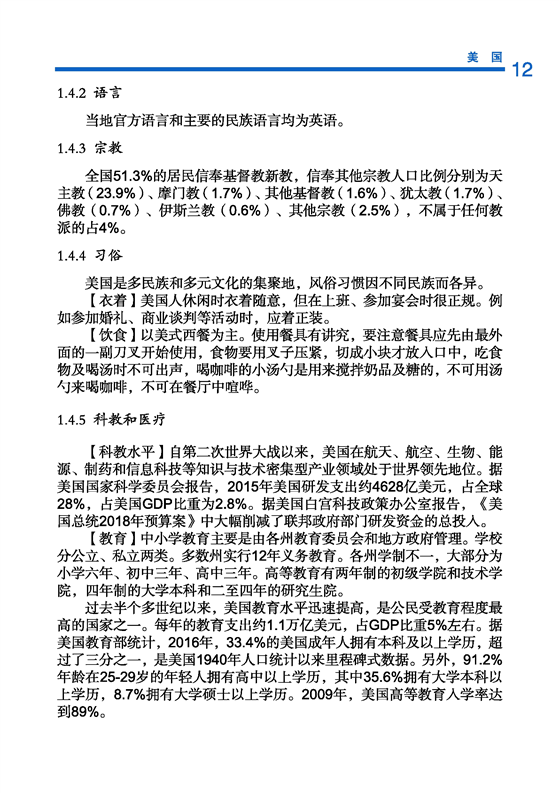 美国 12

1.4.2 语言

当地官方语言和主要的民族语言均为英语。

1.4.3 宗教

全国51.3%的居民信奉基督教新教，信奉其他宗教人口比例分别为天主教（23.9%）、摩门教（1.7%）、其他基督教（1.6%）、犹太教（1.7%）、佛教（0.7%）、伊斯兰教（0.6%）、其他宗教（2.5%），不属于任何教派的占4%。

1.4.4 习俗

美国是多民族和多元文化的集聚地，风俗习惯因不同民族而各异。

【衣着】美国人休闲时衣着随意，但在上班、参加宴会时很正规。例如参加婚礼、商业谈判等活动时，应着正装。

【饮食】以美式西餐为主。使用餐具有讲究，要注意餐具应先由最外面的一副刀叉开始使用，食物要用叉子压紧，切成小块才放入口中，吃食物及喝汤时不可出声，喝咖啡的小汤勺是用来搅拌奶品及糖的，不可用汤勺来喝咖啡，不可在餐厅中喧哗。

1.4.5 科教和医疗

【科教水平】自第二次世界大战以来，美国在航天、航空、生物、能源、制药和信息科技等知识与技术密集型产业领域处于世界领先地位。据美国国家科学委员会报告，2015年美国研发支出约4628亿美元，占全球28%，占美国GDP比重为2.8%。据美国白宫科技政策办公室报告，《美国总统2018年预算案》中大幅削减了联邦政府部门研发资金的总投入。

【教育】中小学教育主要是由各州教育委员会和地方政府管理。学校分公立、私立两类。多数州实行12年义务教育。各州学制不一，大部分为小学六年、初中三年、高中三年。高等教育有两年制的初级学院和技术学院，四年制的大学本科和二至四年的研究生院。

过去半个多世纪以来，美国教育水平迅速提高，是公民受教育程度最高的国家之一。每年的教育支出约1.1万亿美元，占GDP比重5%左右。据美国教育部统计，2016年，33.4%的美国成年人拥有本科及以上学历，超过了三分之一，是美国1940年人口统计以来里程碑式数据。另外，91.2%年龄在25-29岁的年轻人拥有高中以上学历，其中35.6%拥有大学本科以上学历，8.7%拥有大学硕士以上学历。2009年，美国高等教育入学率达到89%。